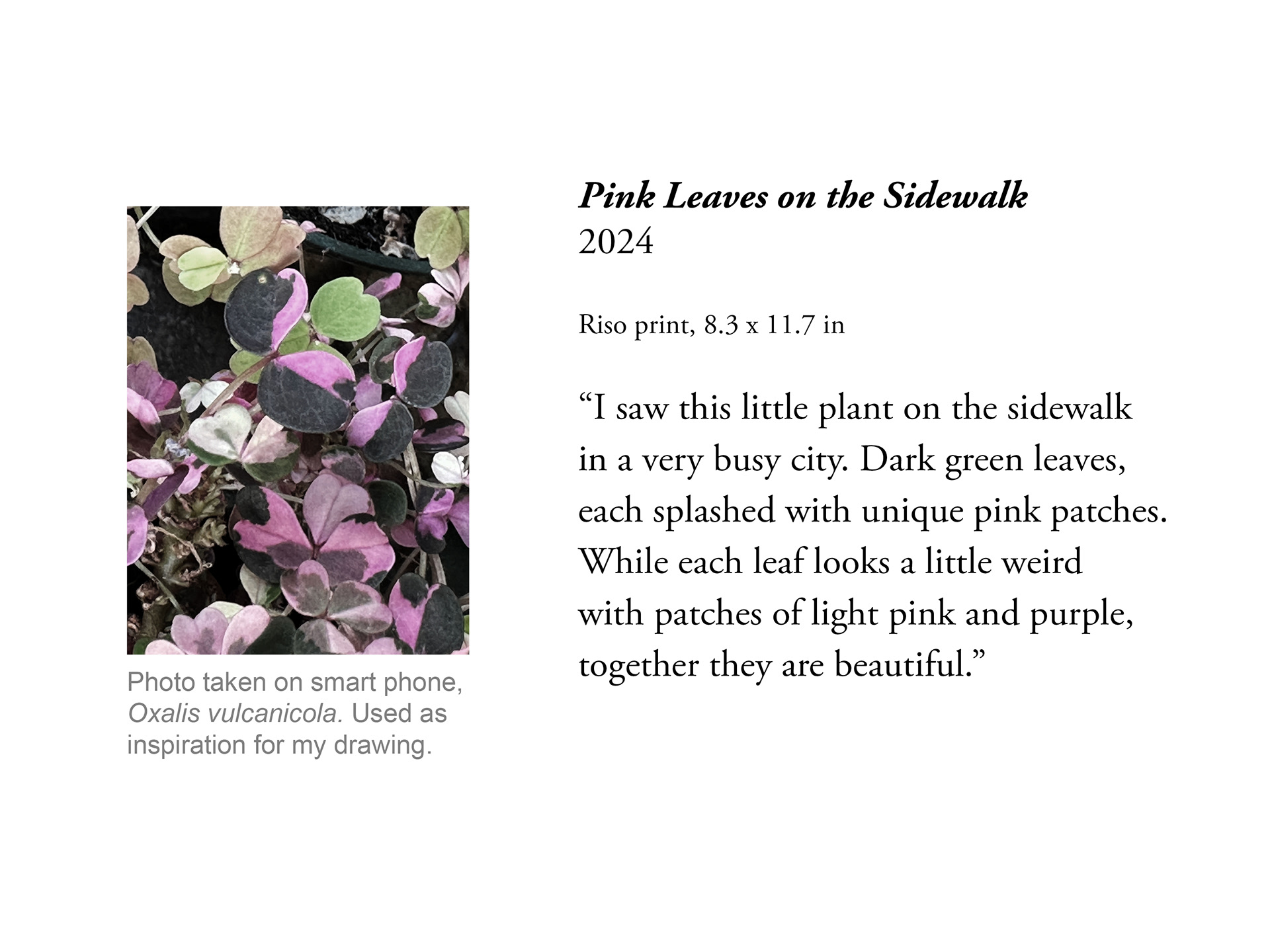 Photo taken on smart phone, Oxalis vulcanicola. Used as inspiration for my drawing.

Pink Leaves on the Sidewalk
2024

Riso print, 8.3 x 11.7 in

“I saw this little plant on the sidewalk in a very busy city. Dark green leaves, each splashed with unique pink patches. While each leaf looks a little weird with patches of light pink and purple, together they are beautiful.”